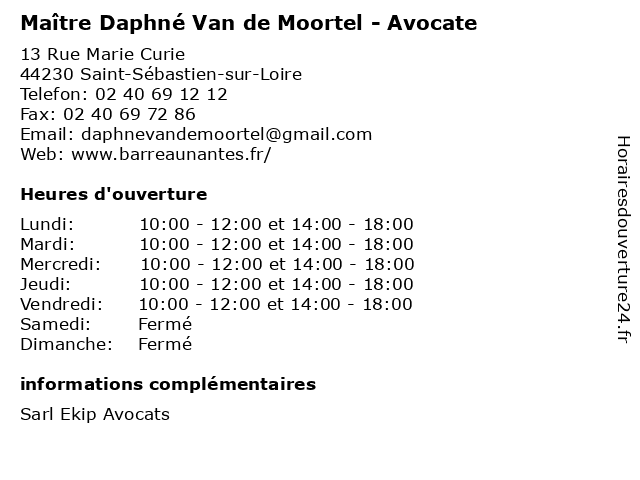 Maître Daphné Van de Moortel - Avocate

13 Rue Marie Curie
44230 Saint-Sébastien-sur-Loire
Telefon: 02 40 69 12 12
Fax: 02 40 69 72 86
Email: daphnevandemoortel@gmail.com
Web: www.barreaunantes.fr/

Heures d'ouverture

| | |
|---|---|
| Lundi: | 10:00 - 12:00 et 14:00 - 18:00 |
| Mardi: | 10:00 - 12:00 et 14:00 - 18:00 |
| Mercredi: | 10:00 - 12:00 et 14:00 - 18:00 |
| Jeudi: | 10:00 - 12:00 et 14:00 - 18:00 |
| Vendredi: | 10:00 - 12:00 et 14:00 - 18:00 |
| Samedi: | Fermé |
| Dimanche: | Fermé |

informations complémentaires

Sarl Ekip Avocats

Horairesdouverture24.fr